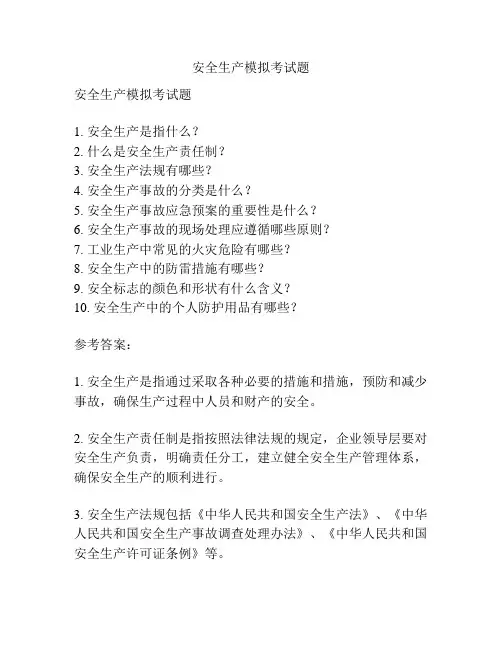 安全生产模拟考试题

安全生产模拟考试题

1. 安全生产是指什么？
2. 什么是安全生产责任制？
3. 安全生产法规有哪些？
4. 安全生产事故的分类是什么？
5. 安全生产事故应急预案的重要性是什么？
6. 安全生产事故的现场处理应遵循哪些原则？
7. 工业生产中常见的火灾危险有哪些？
8. 安全生产中的防雷措施有哪些？
9. 安全标志的颜色和形状有什么含义？
10. 安全生产中的个人防护用品有哪些？

参考答案：

1. 安全生产是指通过采取各种必要的措施和措施，预防和减少事故，确保生产过程中人员和财产的安全。

2. 安全生产责任制是指按照法律法规的规定，企业领导层要对安全生产负责，明确责任分工，建立健全安全生产管理体系，确保安全生产的顺利进行。

3. 安全生产法规包括《中华人民共和国安全生产法》、《中华人民共和国安全生产事故调查处理办法》、《中华人民共和国安全生产许可证条例》等。